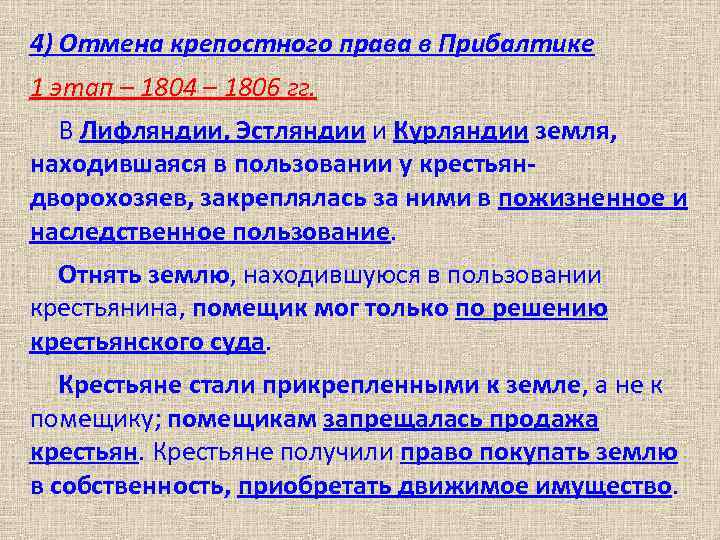 4) Отмена крепостного права в Прибалтике

1 этап – 1804 – 1806 гг.

В Лифляндии, Эстляндии и Курляндии земля, находившаяся в пользовании у крестьян-дворохозяев, закреплялась за ними в пожизненное и наследственное пользование.

Отнять землю, находившуюся в пользовании крестьянина, помещик мог только по решению крестьянского суда.

Крестьяне стали прикрепленными к земле, а не к помещику; помещикам запрещалась продажа крестьян. Крестьяне получили право покупать землю в собственность, приобретать движимое имущество.